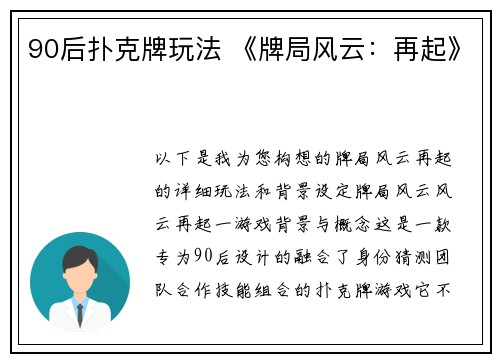 90后扑克牌玩法 《牌局风云：再起》

以下是我为您构想的牌局风云再起的详细玩法和背景设定牌局风云风云再起一游戏背景与概念这是一款专为90后设计的融合了身份猜测团队合作技能组合的扑克牌游戏它不